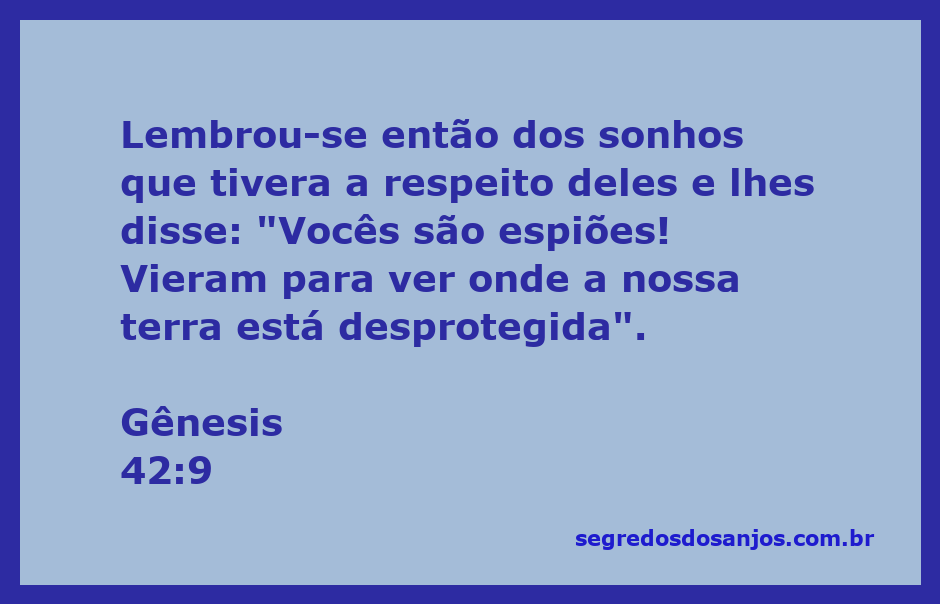 Lembrou-se então dos sonhos que tivera a respeito deles e lhes disse: "Vocês são espiões! Vieram para ver onde a nossa terra está desprotegida".

Gênesis
42:9

segredosdosanjos.com.br